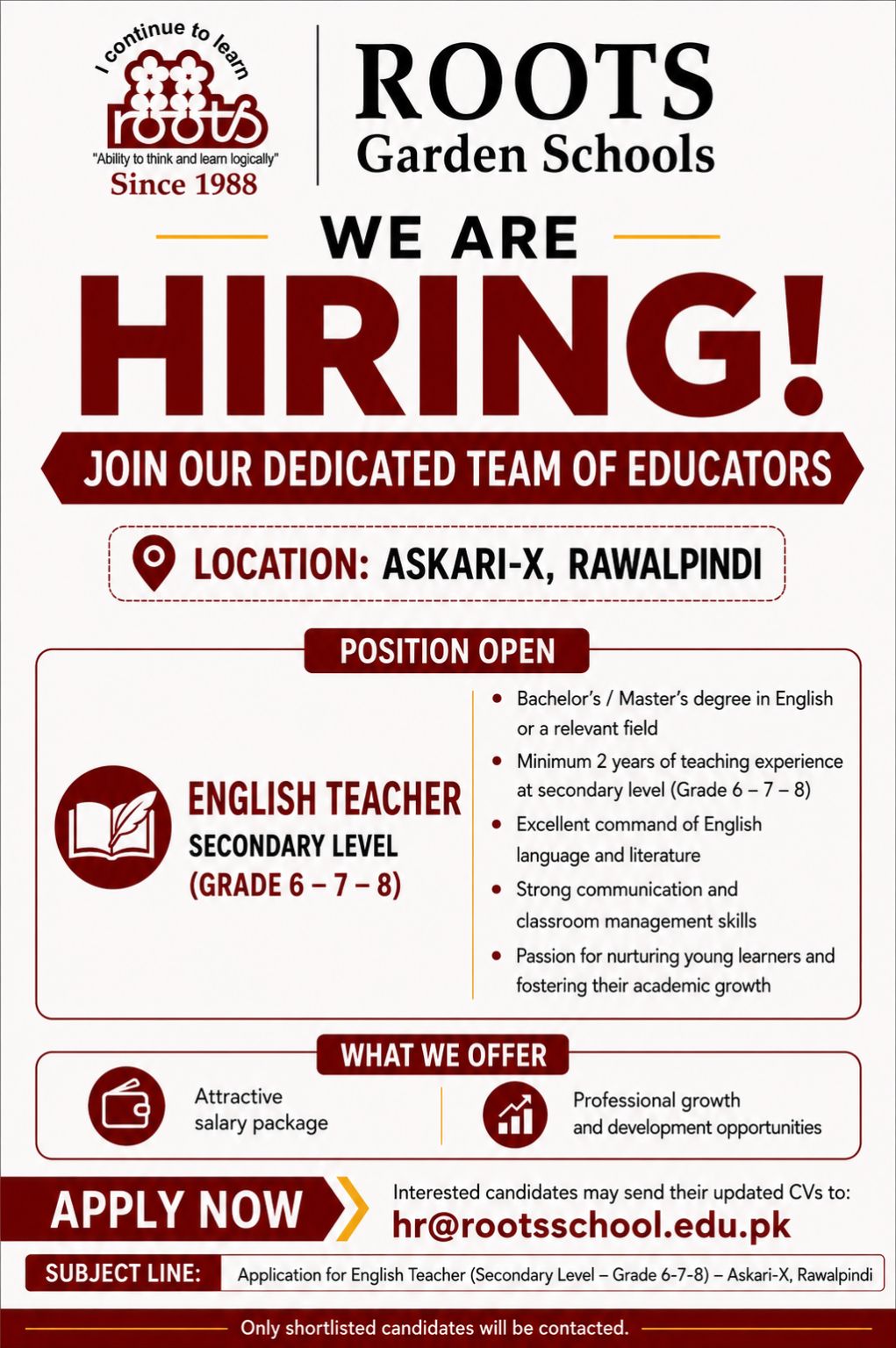 I continue to learn

roots

"Ability to think and learn logically"

Since 1988

ROOTS
Garden Schools

WE ARE

HIRING!

JOIN OUR DEDICATED TEAM OF EDUCATORS

LOCATION: ASKARI-X, RAWALPINDI

POSITION OPEN

ENGLISH TEACHER
SECONDARY LEVEL
(GRADE 6 – 7 – 8)

• Bachelor's / Master's degree in English or a relevant field
• Minimum 2 years of teaching experience at secondary level (Grade 6 – 7 – 8)
• Excellent command of English language and literature
• Strong communication and classroom management skills
• Passion for nurturing young learners and fostering their academic growth

WHAT WE OFFER

Attractive salary package

Professional growth and development opportunities

APPLY NOW

Interested candidates may send their updated CVs to:
hr@rootsschool.edu.pk

SUBJECT LINE: Application for English Teacher (Secondary Level – Grade 6-7-8) – Askari-X, Rawalpindi

Only shortlisted candidates will be contacted.